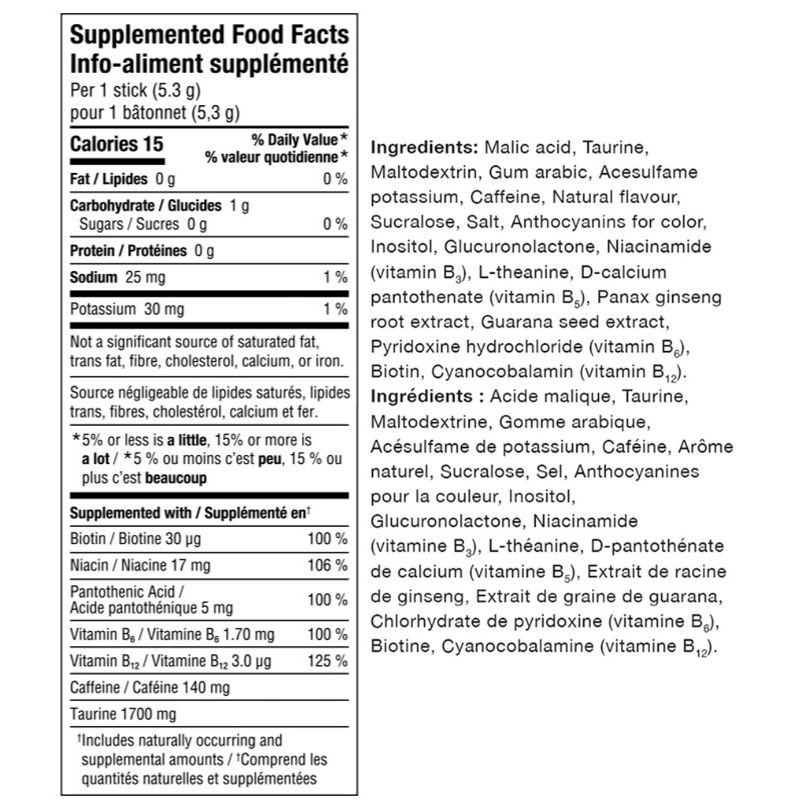 Supplemented Food Facts
Info-aliment supplémenté
Per 1 stick (5.3 g)
pour 1 bâtonnet (5,3 g)

| Calories 15 | % Daily Value* % valeur quotidienne* |
|---|---|
| Fat / Lipides 0 g | 0 % |
| Carbohydrate / Glucides 1 g | |
| Sugars / Sucres 0 g | 0 % |
| Protein / Protéines 0 g | |
| Sodium 25 mg | 1 % |
| Potassium 30 mg | 1 % |

Not a significant source of saturated fat, trans fat, fibre, cholesterol, calcium, or iron.

Source négligeable de lipides saturés, lipides trans, fibres, cholestérol, calcium et fer.

*5% or less is a little, 15% or more is a lot / *5 % ou moins c'est peu, 15 % ou plus c'est beaucoup

| Supplemented with / Supplémenté en† | |
|---|---|
| Biotin / Biotine 30 µg | 100 % |
| Niacin / Niacine 17 mg | 106 % |
| Pantothenic Acid / Acide pantothénique 5 mg | 100 % |
| Vitamin $B_6$ / Vitamine $B_6$ 1.70 mg | 100 % |
| Vitamin $B_{12}$ / Vitamine $B_{12}$ 3.0 µg | 125 % |
| Caffeine / Caféine 140 mg | |
| Taurine 1700 mg | |

†Includes naturally occurring and supplemental amounts / †Comprend les quantités naturelles et supplémentées

Ingredients: Malic acid, Taurine, Maltodextrin, Gum arabic, Acesulfame potassium, Caffeine, Natural flavour, Sucralose, Salt, Anthocyanins for color, Inositol, Glucuronolactone, Niacinamide (vitamin $B_3$), L-theanine, D-calcium pantothenate (vitamin $B_5$), Panax ginseng root extract, Guarana seed extract, Pyridoxine hydrochloride (vitamin $B_6$), Biotin, Cyanocobalamin (vitamin $B_{12}$).
Ingrédients : Acide malique, Taurine, Maltodextrine, Gomme arabique, Acésulfame de potassium, Caféine, Arôme naturel, Sucralose, Sel, Anthocyanines pour la couleur, Inositol, Glucuronolactone, Niacinamide (vitamine $B_3$), L-théanine, D-pantothénate de calcium (vitamine $B_5$), Extrait de racine de ginseng, Extrait de graine de guarana, Chlorhydrate de pyridoxine (vitamine $B_6$), Biotine, Cyanocobalamine (vitamine $B_{12}$).